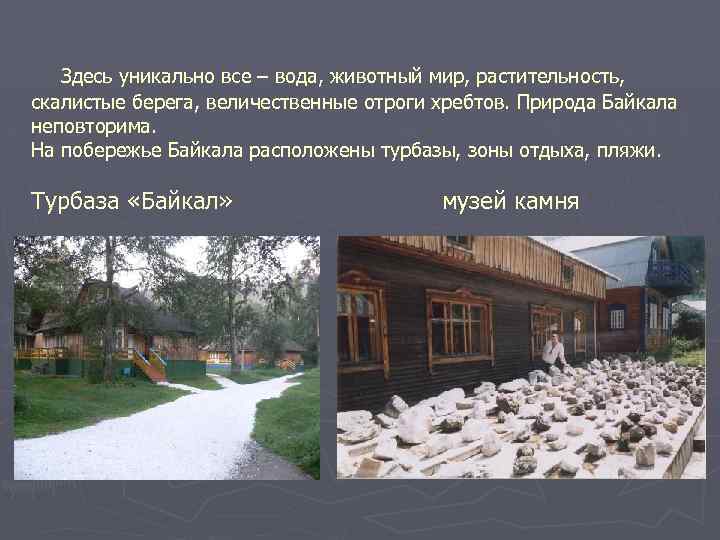 Здесь уникально все – вода, животный мир, растительность, скалистые берега, величественные отроги хребтов. Природа Байкала неповторима.
На побережье Байкала расположены турбазы, зоны отдыха, пляжи.

Турбаза «Байкал»

музей камня